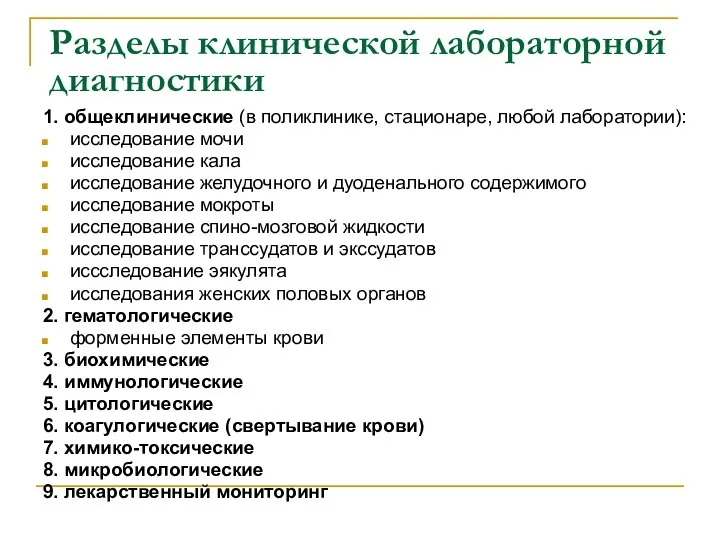 Разделы клинической лабораторной диагностики

1. общеклинические (в поликлинике, стационаре, любой лаборатории):
- исследование мочи
- исследование кала
- исследование желудочного и дуоденального содержимого
- исследование мокроты
- исследование спино-мозговой жидкости
- исследование транссудатов и экссудатов
- иссследование эякулята
- исследования женских половых органов

2. гематологические
- форменные элементы крови

3. биохимические
4. иммунологические
5. цитологические
6. коагулогические (свертывание крови)
7. химико-токсические
8. микробиологические
9. лекарственный мониторинг